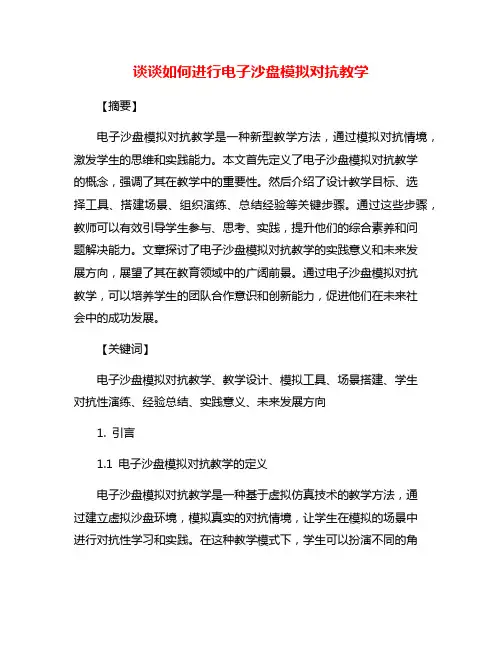 谈谈如何进行电子沙盘模拟对抗教学

【摘要】

电子沙盘模拟对抗教学是一种新型教学方法，通过模拟对抗情境，激发学生的思维和实践能力。本文首先定义了电子沙盘模拟对抗教学的概念，强调了其在教学中的重要性。然后介绍了设计教学目标、选择工具、搭建场景、组织演练、总结经验等关键步骤。通过这些步骤，教师可以有效引导学生参与、思考、实践，提升他们的综合素养和问题解决能力。文章探讨了电子沙盘模拟对抗教学的实践意义和未来发展方向，展望了其在教育领域中的广阔前景。通过电子沙盘模拟对抗教学，可以培养学生的团队合作意识和创新能力，促进他们在未来社会中的成功发展。

【关键词】

电子沙盘模拟对抗教学、教学设计、模拟工具、场景搭建、学生对抗性演练、经验总结、实践意义、未来发展方向

1. 引言

1.1 电子沙盘模拟对抗教学的定义

电子沙盘模拟对抗教学是一种基于虚拟仿真技术的教学方法，通过建立虚拟沙盘环境，模拟真实的对抗情境，让学生在模拟的场景中进行对抗性学习和实践。在这种教学模式下，学生可以扮演不同的角